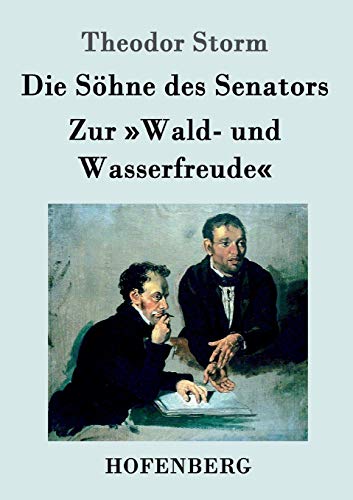 Theodor Storm

Die Söhne des Senators

Zur »Wald- und Wasserfreude«

HOFENBERG